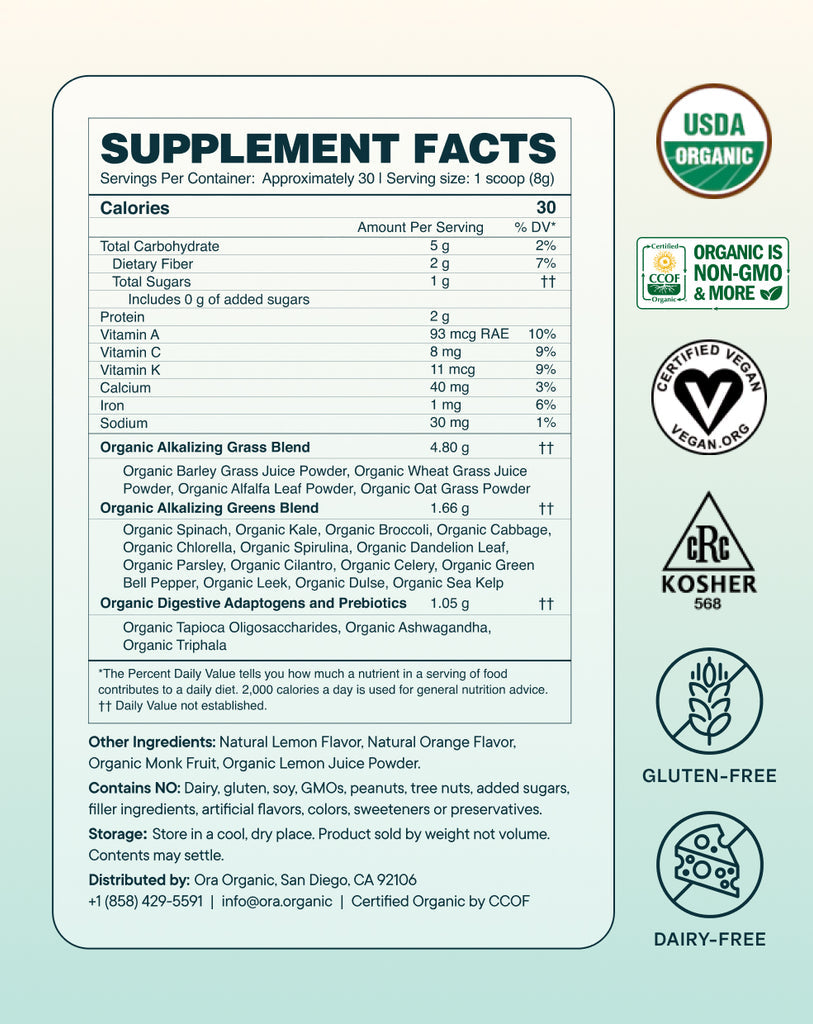 SUPPLEMENT FACTS
Servings Per Container: Approximately 30 | Serving size: 1 scoop (8g)

| Calories | | 30 |
|---|---|---|
| | Amount Per Serving | % DV* |
| Total Carbohydrate | 5 g | 2% |
| Dietary Fiber | 2 g | 7% |
| Total Sugars | 1 g | †† |
| Includes 0 g of added sugars | | |
| Protein | 2 g | |
| Vitamin A | 93 mcg RAE | 10% |
| Vitamin C | 8 mg | 9% |
| Vitamin K | 11 mcg | 9% |
| Calcium | 40 mg | 3% |
| Iron | 1 mg | 6% |
| Sodium | 30 mg | 1% |
| Organic Alkalizing Grass Blend | 4.80 g | †† |
| Organic Barley Grass Juice Powder, Organic Wheat Grass Juice Powder, Organic Alfalfa Leaf Powder, Organic Oat Grass Powder | | |
| Organic Alkalizing Greens Blend | 1.66 g | †† |
| Organic Spinach, Organic Kale, Organic Broccoli, Organic Cabbage, Organic Chlorella, Organic Spirulina, Organic Dandelion Leaf, Organic Parsley, Organic Cilantro, Organic Celery, Organic Green Bell Pepper, Organic Leek, Organic Dulse, Organic Sea Kelp | | |
| Organic Digestive Adaptogens and Prebiotics | 1.05 g | †† |
| Organic Tapioca Oligosaccharides, Organic Ashwagandha, Organic Triphala | | |

*The Percent Daily Value tells you how much a nutrient in a serving of food contributes to a daily diet. 2,000 calories a day is used for general nutrition advice.
†† Daily Value not established.

Other Ingredients: Natural Lemon Flavor, Natural Orange Flavor, Organic Monk Fruit, Organic Lemon Juice Powder.

Contains NO: Dairy, gluten, soy, GMOs, peanuts, tree nuts, added sugars, filler ingredients, artificial flavors, colors, sweeteners or preservatives.

Storage: Store in a cool, dry place. Product sold by weight not volume. Contents may settle.

Distributed by: Ora Organic, San Diego, CA 92106
+1 (858) 429-5591 | info@ora.organic | Certified Organic by CCOF

USDA ORGANIC

Certified CCOF Organic
ORGANIC IS NON-GMO & MORE

CERTIFIED VEGAN VEGAN.ORG

cRc KOSHER 568

GLUTEN-FREE

DAIRY-FREE